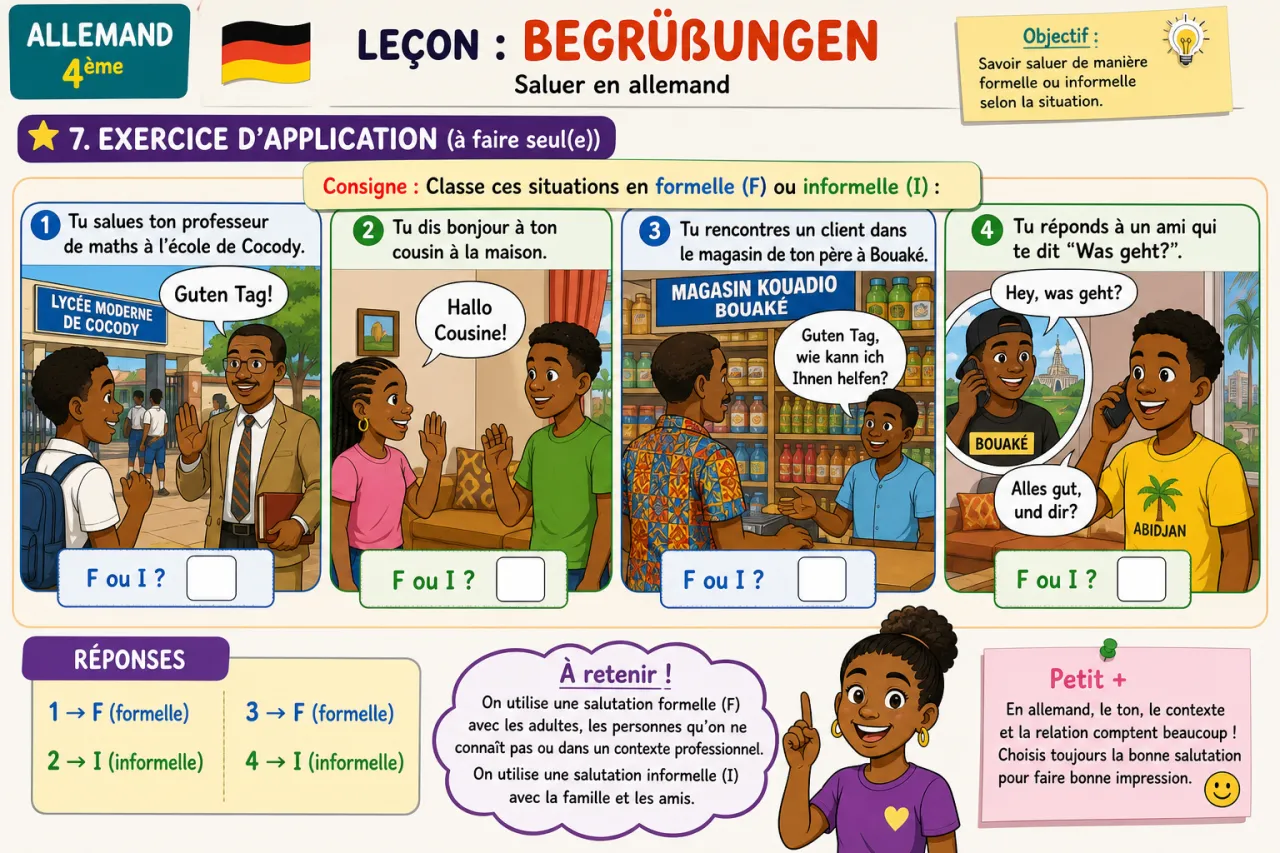 ALLEMAND
4ème

LEÇON : BEGRÜßUNGEN
Saluer en allemand

Objectif :
Savoir saluer de manière formelle ou informelle selon la situation.

7. EXERCICE D'APPLICATION (à faire seul(e))

Consigne : Classe ces situations en formelle (F) ou informelle (I) :

1 Tu salues ton professeur de maths à l'école de Cocody.
LYCÉE MODERNE DE COCODY
Guten Tag!
F ou I ?

2 Tu dis bonjour à ton cousin à la maison.
Hallo Cousine!
F ou I ?

3 Tu rencontres un client dans le magasin de ton père à Bouaké.
MAGASIN KOUADIO BOUAKÉ
Guten Tag, wie kann ich Ihnen helfen?
F ou I ?

4 Tu réponds à un ami qui te dit "Was geht?".
Hey, was geht?
BOUAKÉ
Alles gut, und dir?
ABIDJAN
F ou I ?

RÉPONSES
1 → F (formelle)
2 → I (informelle)
3 → F (formelle)
4 → I (informelle)

À retenir !
On utilise une salutation formelle (F) avec les adultes, les personnes qu'on ne connaît pas ou dans un contexte professionnel.
On utilise une salutation informelle (I) avec la famille et les amis.

Petit +
En allemand, le ton, le contexte et la relation comptent beaucoup ! Choisis toujours la bonne salutation pour faire bonne impression.